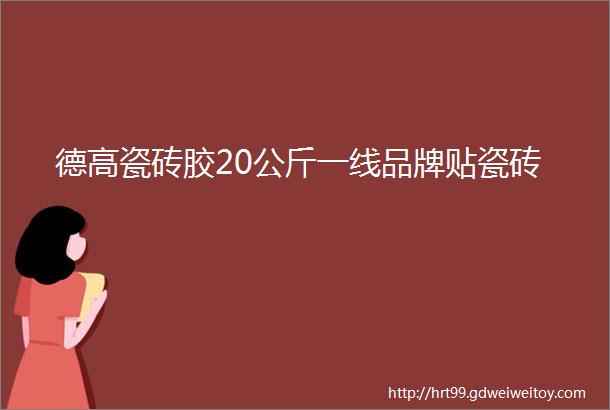 德高瓷砖胶20公斤一线品牌贴瓷砖

http://hrt99.gdweiweitoy.com